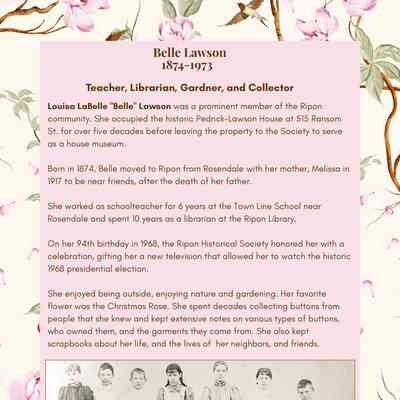 Belle Lawson
1874-1973

Teacher, Librarian, Gardner, and Collector

Louisa LaBelle "Belle" Lawson was a prominent member of the Ripon community. She occupied the historic Pedrick-Lawson House at 515 Ransom St. for over five decades before leaving the property to the Society to serve as a house museum.

Born in 1874, Belle moved to Ripon from Rosendale with her mother, Melissa in 1917 to be near friends, after the death of her father.

She worked as schoolteacher for 6 years at the Town Line School near Rosendale and spent 10 years as a librarian at the Ripon Library.

On her 94th birthday in 1968, the Ripon Historical Society honored her with a celebration, gifting her a new television that allowed her to watch the historic 1968 presidential election.

She enjoyed being outside, enjoying nature and gardening. Her favorite flower was the Christmas Rose. She spent decades collecting buttons from people that she knew and kept extensive notes on various types of buttons, who owned them, and the garments they came from. She also kept scrapbooks about her life, and the lives of her neighbors, and friends.